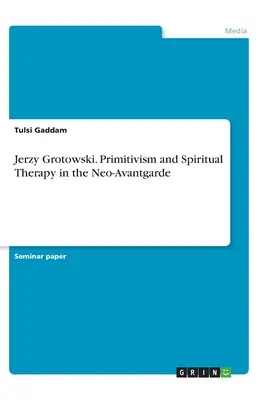 Media

Tulsi Gaddam

Jerzy Grotowski. Primitivism and Spiritual Therapy in the Neo-Avantgarde

Seminar paper

GRIN